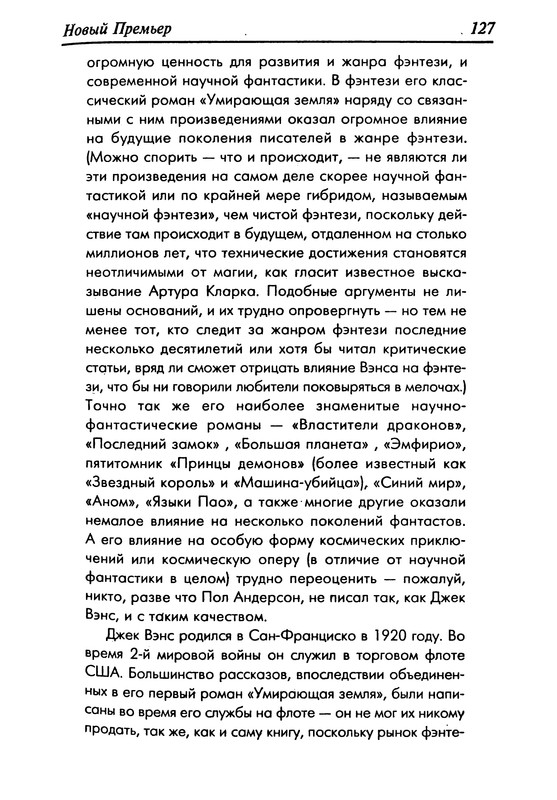 Новый Премьер 127

огромную ценность для развития и жанра фэнтези, и современной научной фантастики. В фэнтези его классический роман «Умирающая земля» наряду со связанными с ним произведениями оказал огромное влияние на будущие поколения писателей в жанре фэнтези. (Можно спорить — что и происходит, — не являются ли эти произведения на самом деле скорее научной фантастикой или по крайней мере гибридом, называемым «научной фэнтези», чем чистой фэнтези, поскольку действие там происходит в будущем, отдаленном на столько миллионов лет, что технические достижения становятся неотличимыми от магии, как гласит известное высказывание Артура Кларка. Подобные аргументы не лишены оснований, и их трудно опровергнуть — но тем не менее тот, кто следит за жанром фэнтези последние несколько десятилетий или хотя бы читал критические статьи, вряд ли сможет отрицать влияние Вэнса на фэнтези, что бы ни говорили любители поковыряться в мелочах.) Точно так же его наиболее знаменитые научно-фантастические романы — «Властители драконов», «Последний замок» , «Большая планета» , «Эмфирио», пятитомник «Принцы демонов» (более известный как «Звездный король» и «Машина-убийца»), «Синий мир», «Аном», «Языки Пао», а также многие другие оказали немалое влияние на несколько поколений фантастов. А его влияние на особую форму космических приключений или космическую оперу (в отличие от научной фантастики в целом) трудно переоценить — пожалуй, никто, разве что Пол Андерсон, не писал так, как Джек Вэнс, и с таким качеством.

Джек Вэнс родился в Сан-Франциско в 1920 году. Во время 2-й мировой войны он служил в торговом флоте США. Большинство рассказов, впоследствии объединенных в его первый роман «Умирающая земля», были написаны во время его службы на флоте — он не мог их никому продать, так же, как и саму книгу, поскольку рынок фэнте-